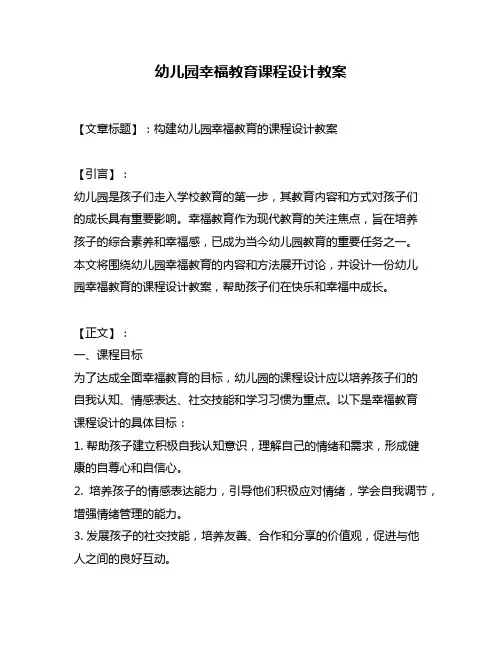 幼儿园幸福教育课程设计教案

【文章标题】：构建幼儿园幸福教育的课程设计教案

【引言】：
幼儿园是孩子们走入学校教育的第一步，其教育内容和方式对孩子们的成长具有重要影响。幸福教育作为现代教育的关注焦点，旨在培养孩子的综合素养和幸福感，已成为当今幼儿园教育的重要任务之一。本文将围绕幼儿园幸福教育的内容和方法展开讨论，并设计一份幼儿园幸福教育的课程设计教案，帮助孩子们在快乐和幸福中成长。

【正文】：
一、课程目标
为了达成全面幸福教育的目标，幼儿园的课程设计应以培养孩子们的自我认知、情感表达、社交技能和学习习惯为重点。以下是幸福教育课程设计的具体目标：
1. 帮助孩子建立积极自我认知意识，理解自己的情绪和需求，形成健康的自尊心和自信心。
2. 培养孩子的情感表达能力，引导他们积极应对情绪，学会自我调节，增强情绪管理的能力。
3. 发展孩子的社交技能，培养友善、合作和分享的价值观，促进与他人之间的良好互动。